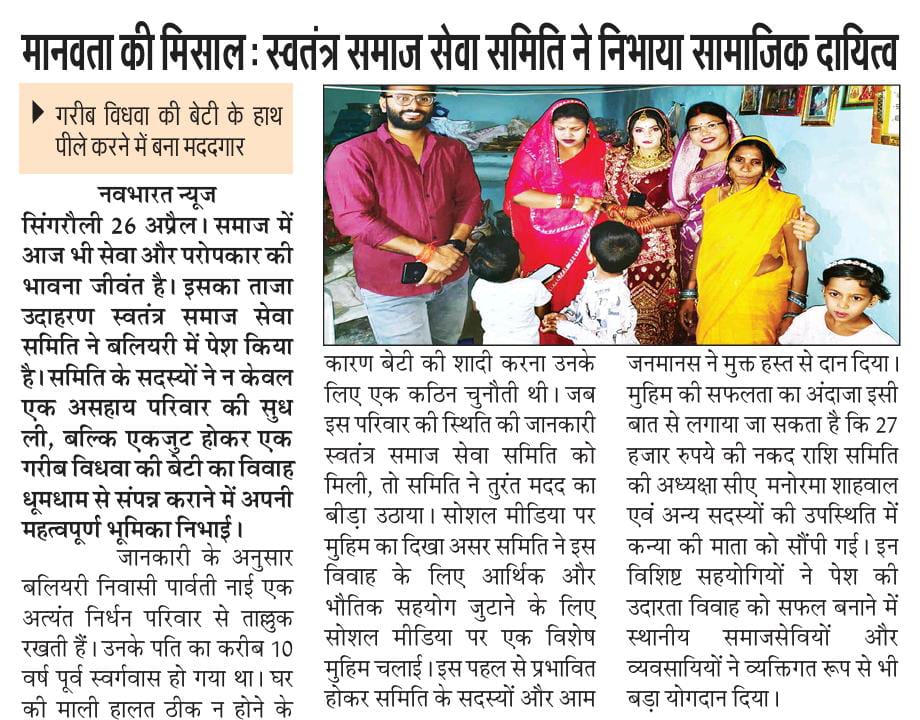 मानवता की मिसाल : स्वतंत्र समाज सेवा समिति ने निभाया सामाजिक दायित्व

▶ गरीब विधवा की बेटी के हाथ पीले करने में बना मददगार

नवभारत न्यूज

सिंगरौली 26 अप्रैल। समाज में आज भी सेवा और परोपकार की भावना जीवंत है। इसका ताजा उदाहरण स्वतंत्र समाज सेवा समिति ने बलियरी में पेश किया है। समिति के सदस्यों ने न केवल एक असहाय परिवार की सुध ली, बल्कि एकजुट होकर एक गरीब विधवा की बेटी का विवाह धूमधाम से संपन्न कराने में अपनी महत्वपूर्ण भूमिका निभाई।

जानकारी के अनुसार बलियरी निवासी पार्वती नाई एक अत्यंत निर्धन परिवार से ताल्लुक रखती हैं। उनके पति का करीब 10 वर्ष पूर्व स्वर्गवास हो गया था। घर की माली हालत ठीक न होने के कारण बेटी की शादी करना उनके लिए एक कठिन चुनौती थी। जब इस परिवार की स्थिति की जानकारी स्वतंत्र समाज सेवा समिति को मिली, तो समिति ने तुरंत मदद का बीड़ा उठाया। सोशल मीडिया पर मुहिम का दिखा असर समिति ने इस विवाह के लिए आर्थिक और भौतिक सहयोग जुटाने के लिए सोशल मीडिया पर एक विशेष मुहिम चलाई। इस पहल से प्रभावित होकर समिति के सदस्यों और आम जनमानस ने मुक्त हस्त से दान दिया। मुहिम की सफलता का अंदाजा इसी बात से लगाया जा सकता है कि 27 हजार रुपये की नकद राशि समिति की अध्यक्षा सीए मनोरमा शाहवाल एवं अन्य सदस्यों की उपस्थिति में कन्या की माता को सौंपी गई। इन विशिष्ट सहयोगियों ने पेश की उदारता विवाह को सफल बनाने में स्थानीय समाजसेवियों और व्यवसायियों ने व्यक्तिगत रूप से भी बड़ा योगदान दिया।